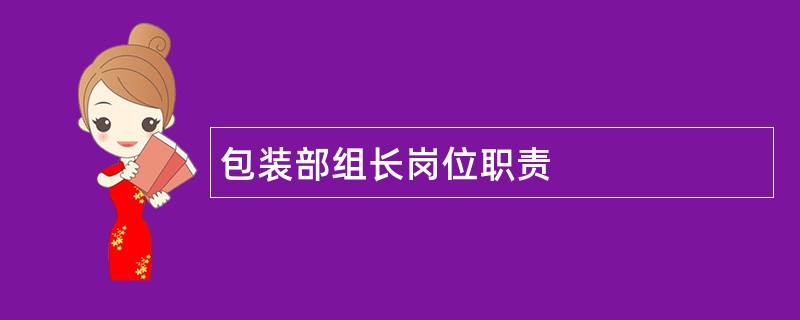 包装部组长岗位职责